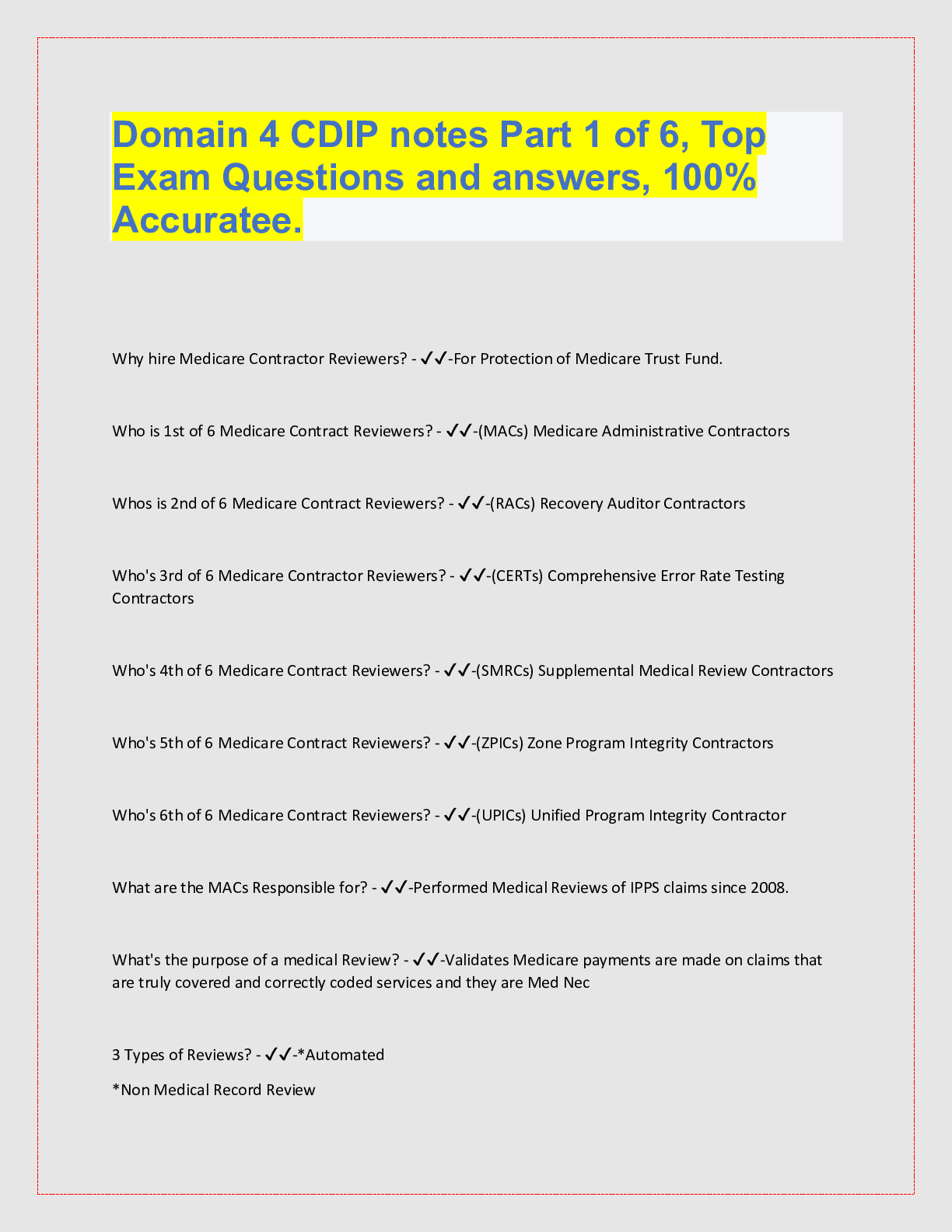 Domain 4 CDIP notes Part 1 of 6, Top Exam Questions and answers, 100% Accuratee.

Why hire Medicare Contractor Reviewers? - ✓✓-For Protection of Medicare Trust Fund.

Who is 1st of 6 Medicare Contract Reviewers? - ✓✓-(MACs) Medicare Administrative Contractors

Whos is 2nd of 6 Medicare Contract Reviewers? - ✓✓-(RACs) Recovery Auditor Contractors

Who's 3rd of 6 Medicare Contractor Reviewers? - ✓✓-(CERTs) Comprehensive Error Rate Testing Contractors

Who's 4th of 6 Medicare Contract Reviewers? - ✓✓-(SMRCs) Supplemental Medical Review Contractors

Who's 5th of 6 Medicare Contract Reviewers? - ✓✓-(ZPICs) Zone Program Integrity Contractors

Who's 6th of 6 Medicare Contract Reviewers? - ✓✓-(UPICs) Unified Program Integrity Contractor

What are the MACs Responsible for? - ✓✓-Performed Medical Reviews of IPPS claims since 2008.

What's the purpose of a medical Review? - ✓✓-Validates Medicare payments are made on claims that are truly covered and correctly coded services and they are Med Nec

3 Types of Reviews? - ✓✓-*Automated

*Non Medical Record Review